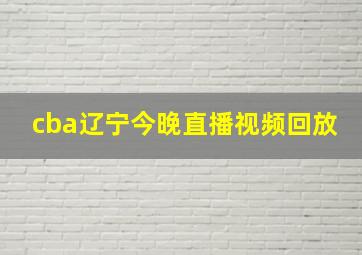 cba辽宁今晚直播视频回放